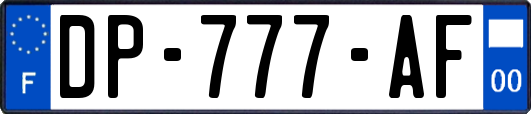 F

DP-777-AF

00